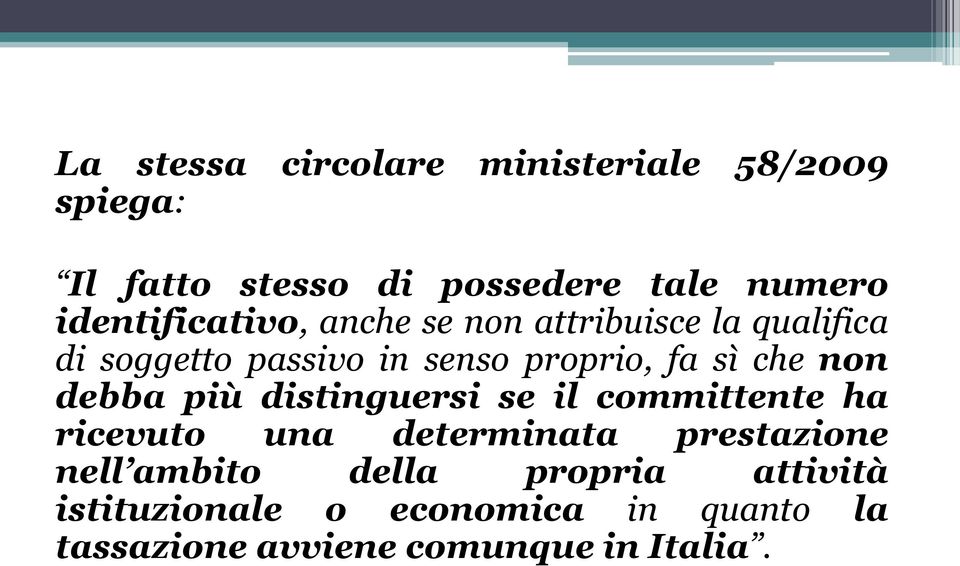 La stessa circolare ministeriale 58/2009 spiega:

“Il fatto stesso di possedere tale numero identificativo, anche se non attribuisce la qualifica di soggetto passivo in senso proprio, fa sì che non debba più distinguersi se il committente ha ricevuto una determinata prestazione nell’ambito della propria attività istituzionale o economica in quanto la tassazione avviene comunque in Italia”.